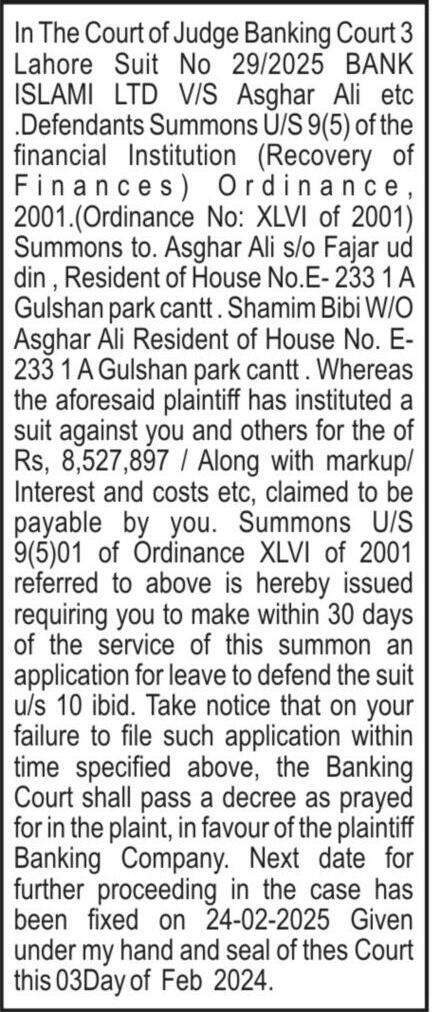 In The Court of Judge Banking Court 3 Lahore Suit No 29/2025 BANK ISLAMI LTD V/S Asghar Ali etc .Defendants Summons U/S 9(5) of the financial Institution (Recovery of Finances) Ordinance, 2001.(Ordinance No: XLVI of 2001) Summons to. Asghar Ali s/o Fajar ud din , Resident of House No.E- 233 1 A Gulshan park cantt . Shamim Bibi W/O Asghar Ali Resident of House No. E-233 1 A Gulshan park cantt . Whereas the aforesaid plaintiff has instituted a suit against you and others for the of Rs, 8,527,897 / Along with markup/ Interest and costs etc, claimed to be payable by you. Summons U/S 9(5)01 of Ordinance XLVI of 2001 referred to above is hereby issued requiring you to make within 30 days of the service of this summon an application for leave to defend the suit u/s 10 ibid. Take notice that on your failure to file such application within time specified above, the Banking Court shall pass a decree as prayed for in the plaint, in favour of the plaintiff Banking Company. Next date for further proceeding in the case has been fixed on 24-02-2025 Given under my hand and seal of thes Court this 03Day of Feb 2024.